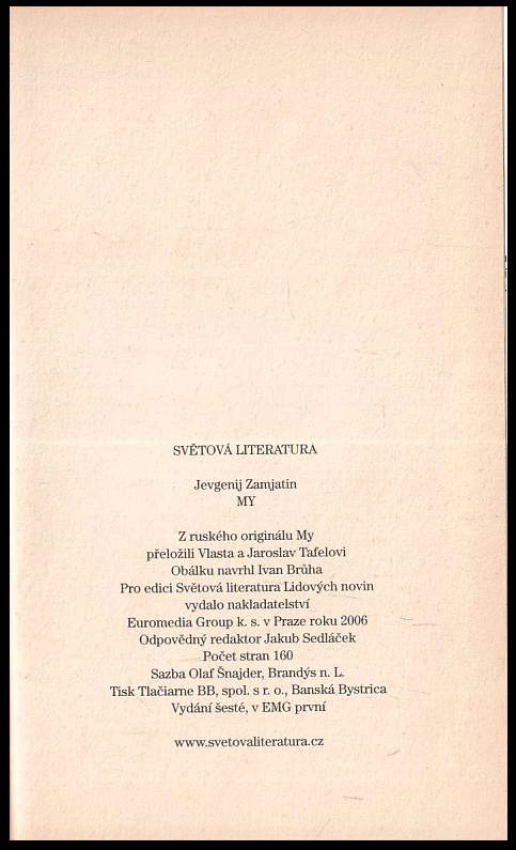 SVĚTOVÁ LITERATURA

Jevgenij Zamjatin
MY

Z ruského originálu My
přeložili Vlasta a Jaroslav Tafelovi
Obálku navrhl Ivan Brůha
Pro edici Světová literatura Lidových novin
vydalo nakladatelství
Euromedia Group k. s. v Praze roku 2006
Odpovědný redaktor Jakub Sedláček
Počet stran 160
Sazba Olaf Šnajder, Brandýs n. L.
Tisk Tlačiarne BB, spol. s r. o., Banská Bystrica
Vydání šesté, v EMG první

www.svetovaliteratura.cz